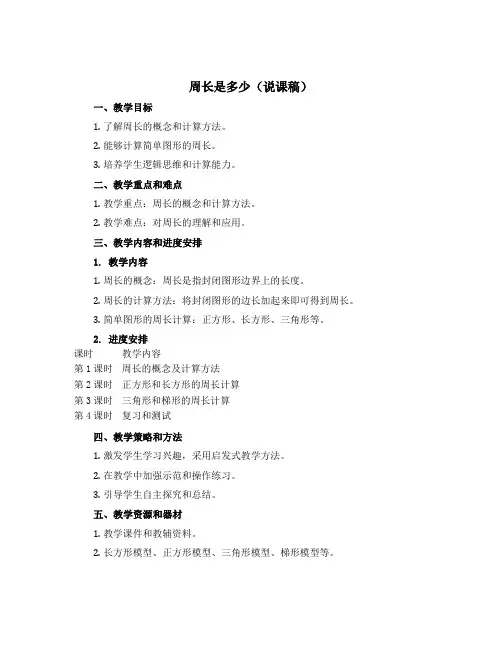 周长是多少（说课稿）

一、教学目标

1. 了解周长的概念和计算方法。

2. 能够计算简单图形的周长。

3. 培养学生逻辑思维和计算能力。

二、教学重点和难点

1. 教学重点：周长的概念和计算方法。

2. 教学难点：对周长的理解和应用。

三、教学内容和进度安排

1. 教学内容

1. 周长的概念：周长是指封闭图形边界上的长度。

2. 周长的计算方法：将封闭图形的边长加起来即可得到周长。

3. 简单图形的周长计算：正方形、长方形、三角形等。

2. 进度安排

| 课时 | 教学内容 |
|---|---|
| 第 1 课时 | 周长的概念及计算方法 |
| 第 2 课时 | 正方形和长方形的周长计算 |
| 第 3 课时 | 三角形和梯形的周长计算 |
| 第 4 课时 | 复习和测试 |

四、教学策略和方法

1. 激发学生学习兴趣，采用启发式教学方法。

2. 在教学中加强示范和操作练习。

3. 引导学生自主探究和总结。

五、教学资源和器材

1. 教学课件和教辅资料。

2. 长方形模型、正方形模型、三角形模型、梯形模型等。